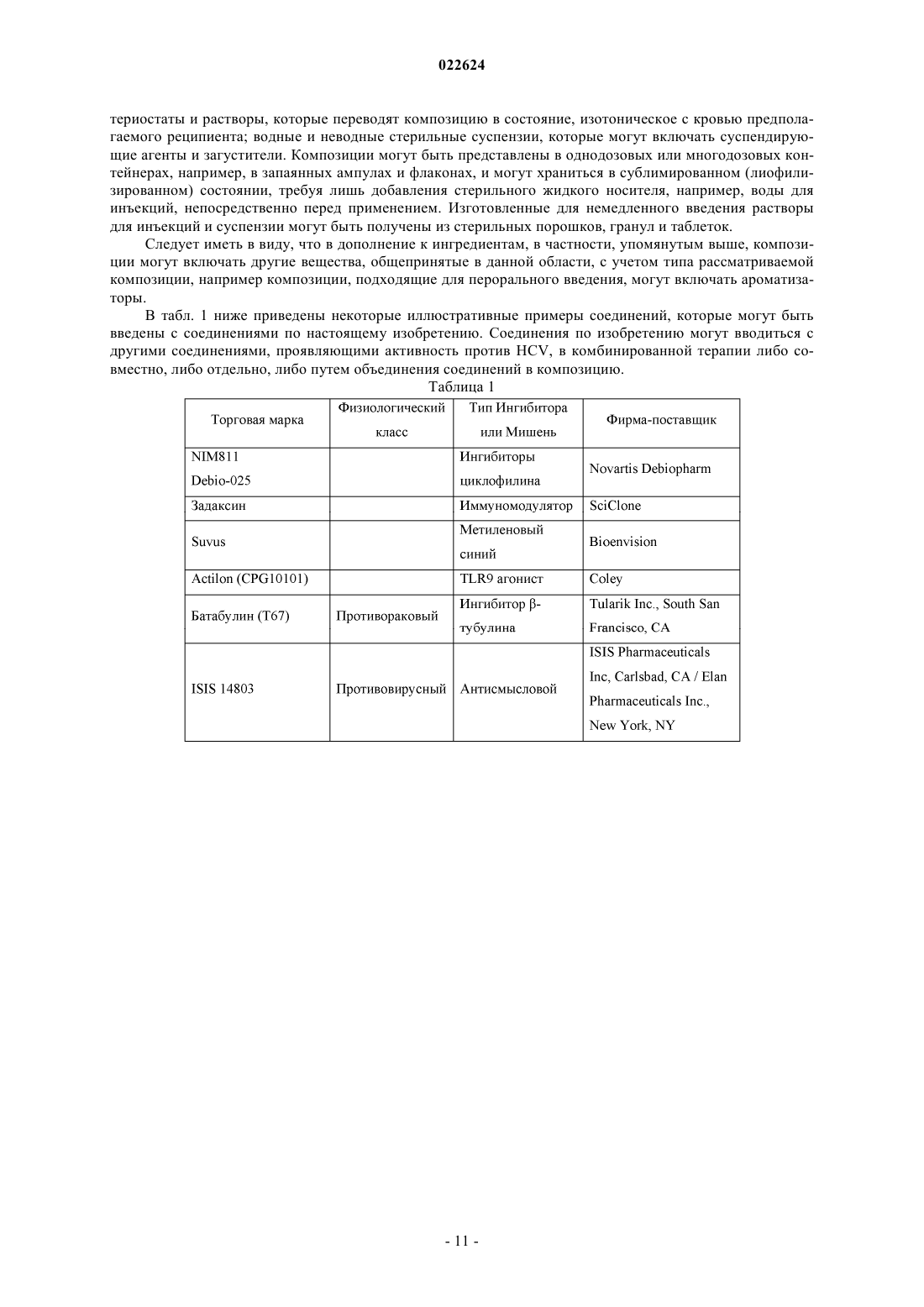 022624

териостаты и растворы, которые переводят композицию в состояние, изотоническое с кровью предполагаемого реципиента; водные и неводные стерильные суспензии, которые могут включать суспендирующие агенты и загустители. Композиции могут быть представлены в однодозовых или многодозовых контейнерах, например, в запаянных ампулах и флаконах, и могут храниться в сублимированном (лиофилизированном) состоянии, требуя лишь добавления стерильного жидкого носителя, например, воды для инъекций, непосредственно перед применением. Изготовленные для немедленного введения растворы для инъекций и суспензии могут быть получены из стерильных порошков, гранул и таблеток.

Следует иметь в виду, что в дополнение к ингредиентам, в частности, упомянутым выше, композиции могут включать другие вещества, общепринятые в данной области, с учетом типа рассматриваемой композиции, например композиции, подходящие для перорального введения, могут включать ароматизаторы.

В табл. 1 ниже приведены некоторые иллюстративные примеры соединений, которые могут быть введены с соединениями по настоящему изобретению. Соединения по изобретению могут вводиться с другими соединениями, проявляющими активность против HCV, в комбинированной терапии либо совместно, либо отдельно, либо путем объединения соединений в композицию.

Таблица 1

| Торговая марка | Физиологический класс | Тип Ингибитора или Мишень | Фирма-поставщик |
|---|---|---|---|
| NIM811 Debio-025 | | Ингибиторы циклофилина | Novartis Debiopharm |
| Задаксин | | Иммуномодулятор | SciClone |
| Suvus | | Метиленовый синий | Bioenvision |
| Actilon (CPG10101) | | TLR9 агонист | Coley |
| Батабулин (T67) | Противораковый | Ингибитор β-тубулина | Tularik Inc., South San Francisco, CA |
| ISIS 14803 | Противовирусный | Антисмысловой | ISIS Pharmaceuticals Inc, Carlsbad, CA / Elan Pharmaceuticals Inc., New York, NY |

- 11 -